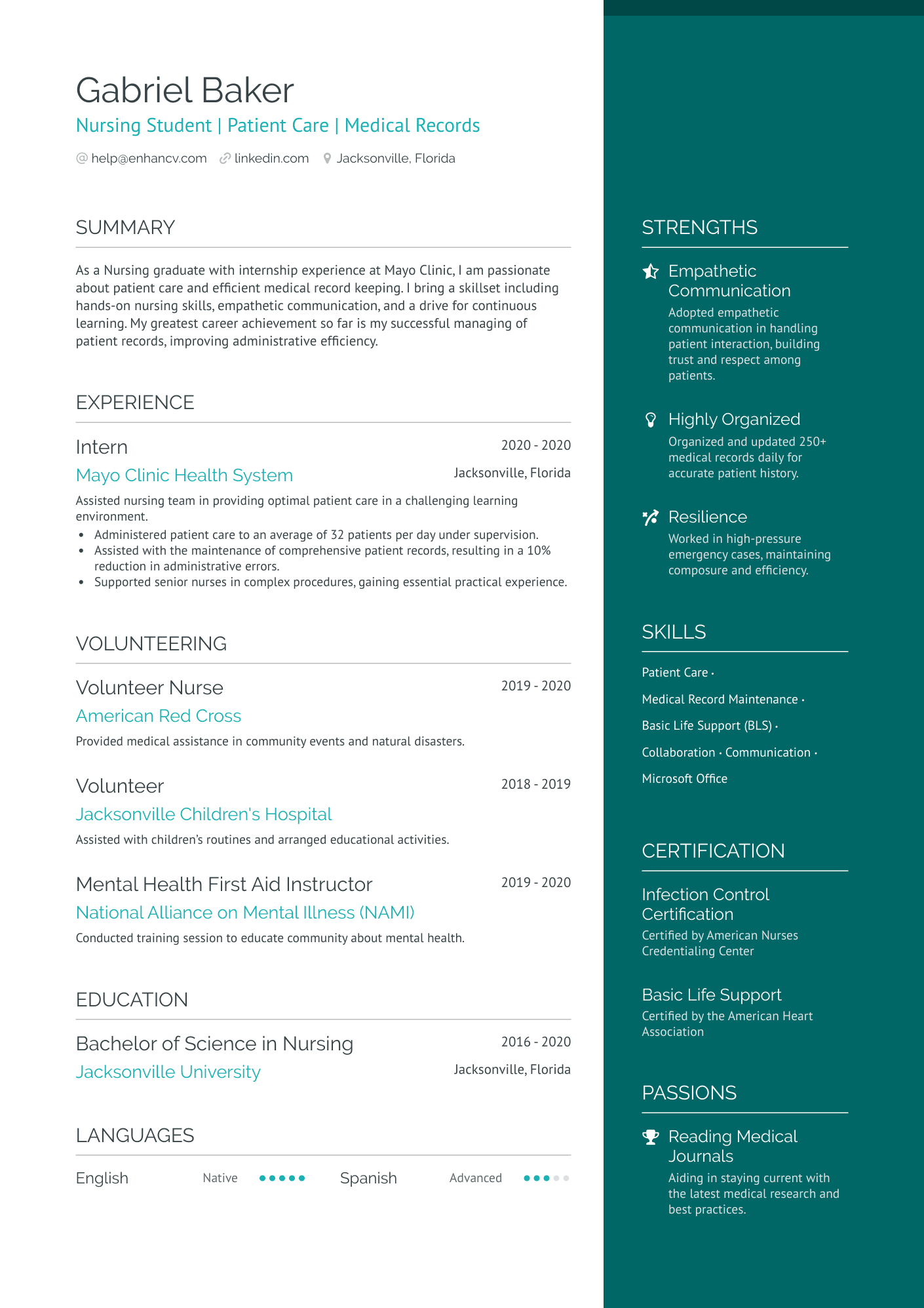 Gabriel Baker

Nursing Student | Patient Care | Medical Records

help@enhancv.com linkedin.com Jacksonville, Florida

SUMMARY

As a Nursing graduate with internship experience at Mayo Clinic, I am passionate about patient care and efficient medical record keeping. I bring a skillset including hands-on nursing skills, empathetic communication, and a drive for continuous learning. My greatest career achievement so far is my successful managing of patient records, improving administrative efficiency.

EXPERIENCE

Intern
2020 - 2020
Mayo Clinic Health System
Jacksonville, Florida
Assisted nursing team in providing optimal patient care in a challenging learning environment.
• Administered patient care to an average of 32 patients per day under supervision.
• Assisted with the maintenance of comprehensive patient records, resulting in a 10% reduction in administrative errors.
• Supported senior nurses in complex procedures, gaining essential practical experience.

VOLUNTEERING

Volunteer Nurse
2019 - 2020
American Red Cross
Provided medical assistance in community events and natural disasters.

Volunteer
2018 - 2019
Jacksonville Children's Hospital
Assisted with children's routines and arranged educational activities.

Mental Health First Aid Instructor
2019 - 2020
National Alliance on Mental Illness (NAMI)
Conducted training session to educate community about mental health.

EDUCATION

Bachelor of Science in Nursing
2016 - 2020
Jacksonville University
Jacksonville, Florida

LANGUAGES

English Native
Spanish Advanced

STRENGTHS

Empathetic Communication
Adopted empathetic communication in handling patient interaction, building trust and respect among patients.

Highly Organized
Organized and updated 250+ medical records daily for accurate patient history.

Resilience
Worked in high-pressure emergency cases, maintaining composure and efficiency.

SKILLS

Patient Care · Medical Record Maintenance · Basic Life Support (BLS) · Collaboration · Communication · Microsoft Office

CERTIFICATION

Infection Control Certification
Certified by American Nurses Credentialing Center

Basic Life Support
Certified by the American Heart Association

PASSIONS

Reading Medical Journals
Aiding in staying current with the latest medical research and best practices.